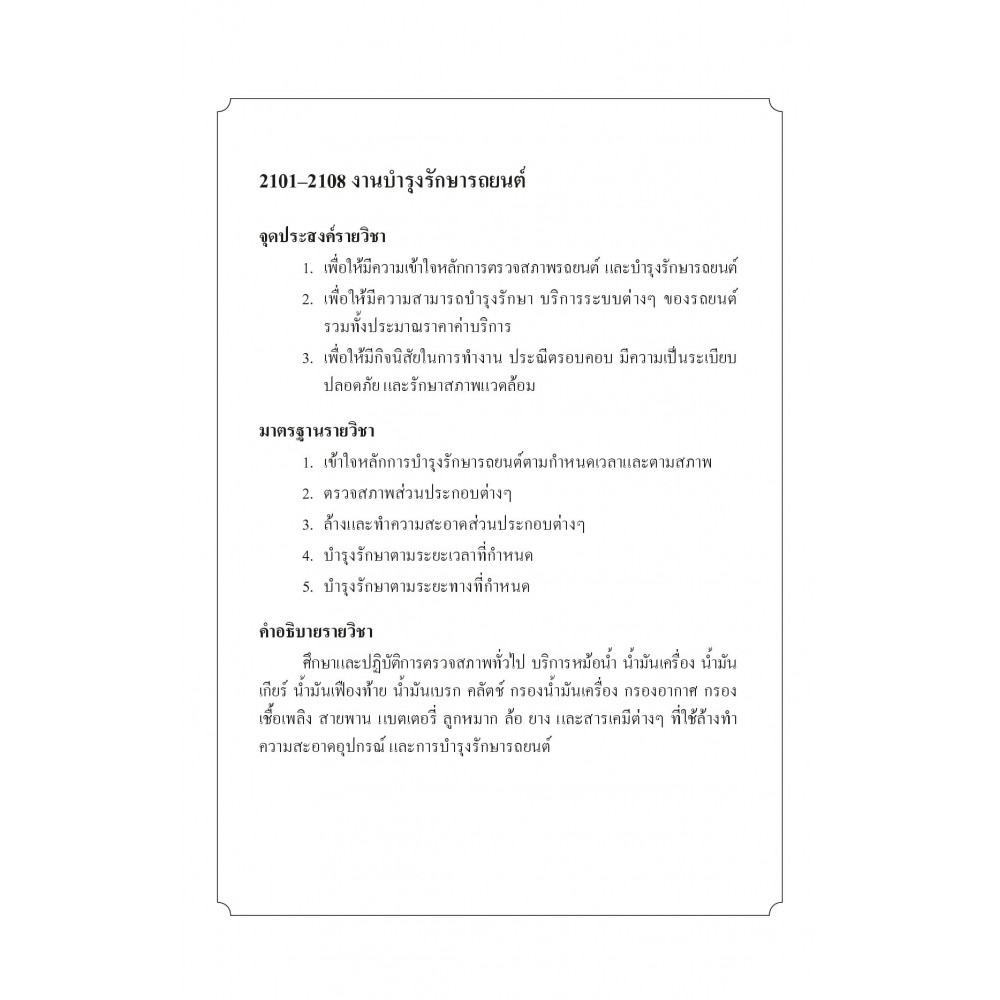 2101–2108 งานบำรุงรักษารถยนต์

จุดประสงค์รายวิชา

1. เพื่อให้มีความเข้าใจหลักการตรวจสภาพรถยนต์ และบำรุงรักษารถยนต์

2. เพื่อให้มีความสามารถบำรุงรักษา บริการระบบต่างๆ ของรถยนต์ รวมทั้งประมาณราคาค่าบริการ

3. เพื่อให้มีกิจนิสัยในการทำงาน ประณีตรอบคอบ มีความเป็นระเบียบ ปลอดภัย และรักษาสภาพแวดล้อม

มาตรฐานรายวิชา

1. เข้าใจหลักการบำรุงรักษารถยนต์ตามกำหนดเวลาและตามสภาพ

2. ตรวจสภาพส่วนประกอบต่างๆ

3. ล้างและทำความสะอาดส่วนประกอบต่างๆ

4. บำรุงรักษาตามระยะเวลาที่กำหนด

5. บำรุงรักษาตามระยะทางที่กำหนด

คำอธิบายรายวิชา

ศึกษาและปฏิบัติการตรวจสภาพทั่วไป บริการหม้อน้ำ น้ำมันเครื่อง น้ำมันเกียร์ น้ำมันเฟืองท้าย น้ำมันเบรก คลัตช์ กรองน้ำมันเครื่อง กรองอากาศ กรองเชื้อเพลิง สายพาน แบตเตอรี่ ลูกหมาก ล้อ ยาง และสารเคมีต่างๆ ที่ใช้ล้างทำความสะอาดอุปกรณ์ และการบำรุงรักษารถยนต์